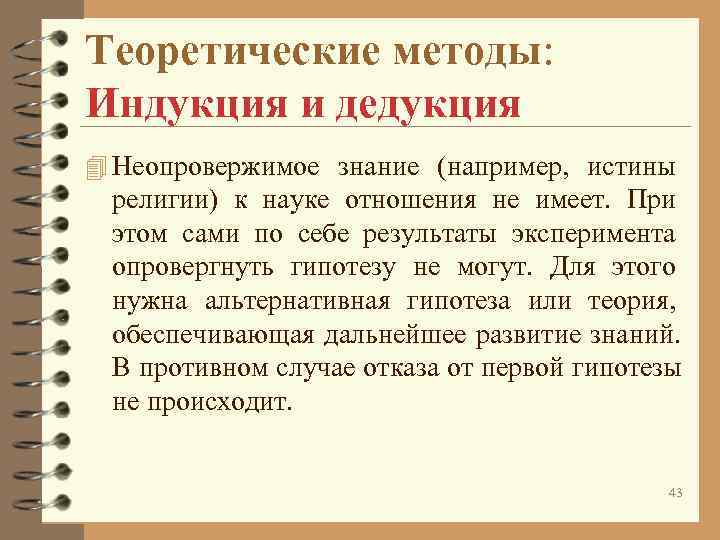 Теоретические методы:
Индукция и дедукция

Неопровержимое знание (например, истины религии) к науке отношения не имеет. При этом сами по себе результаты эксперимента опровергнуть гипотезу не могут. Для этого нужна альтернативная гипотеза или теория, обеспечивающая дальнейшее развитие знаний. В противном случае отказа от первой гипотезы не происходит.

43